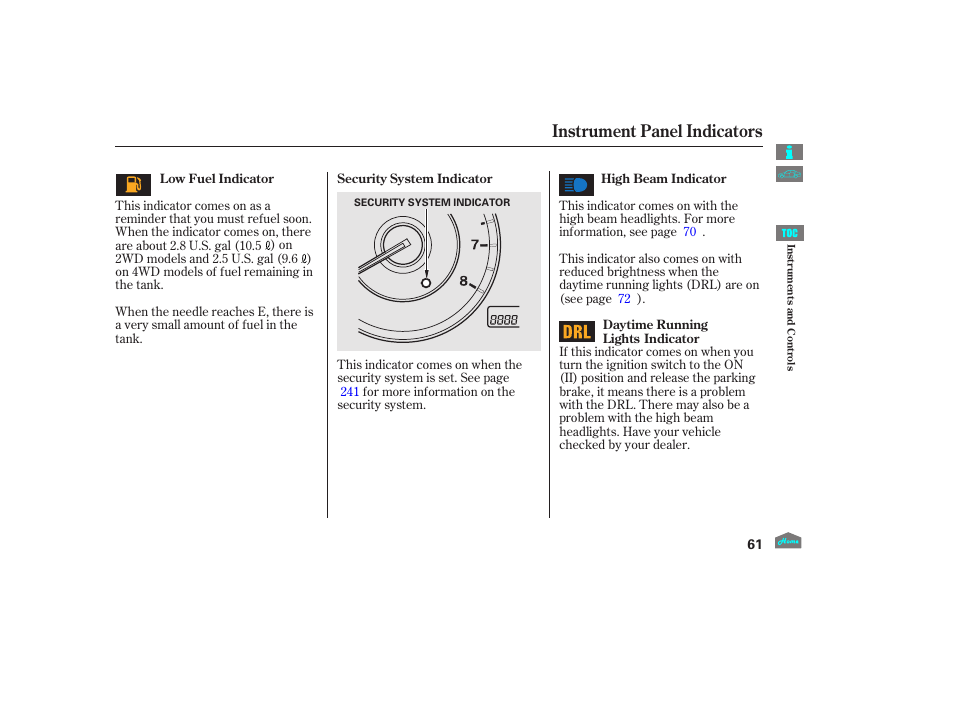 Instrument Panel Indicators

Low Fuel Indicator

This indicator comes on as a reminder that you must refuel soon. When the indicator comes on, there are about 2.8 U.S. gal (10.5 ℓ) on 2WD models and 2.5 U.S. gal (9.6 ℓ) on 4WD models of fuel remaining in the tank.

When the needle reaches E, there is a very small amount of fuel in the tank.

Security System Indicator

SECURITY SYSTEM INDICATOR

7

8

8888

This indicator comes on when the security system is set. See page 241 for more information on the security system.

High Beam Indicator

This indicator comes on with the high beam headlights. For more information, see page 70 .

This indicator also comes on with reduced brightness when the daytime running lights (DRL) are on (see page 72 ).

DRL

Daytime Running Lights Indicator

If this indicator comes on when you turn the ignition switch to the ON (II) position and release the parking brake, it means there is a problem with the DRL. There may also be a problem with the high beam headlights. Have your vehicle checked by your dealer.

TOC

Instruments and Controls

61

Home